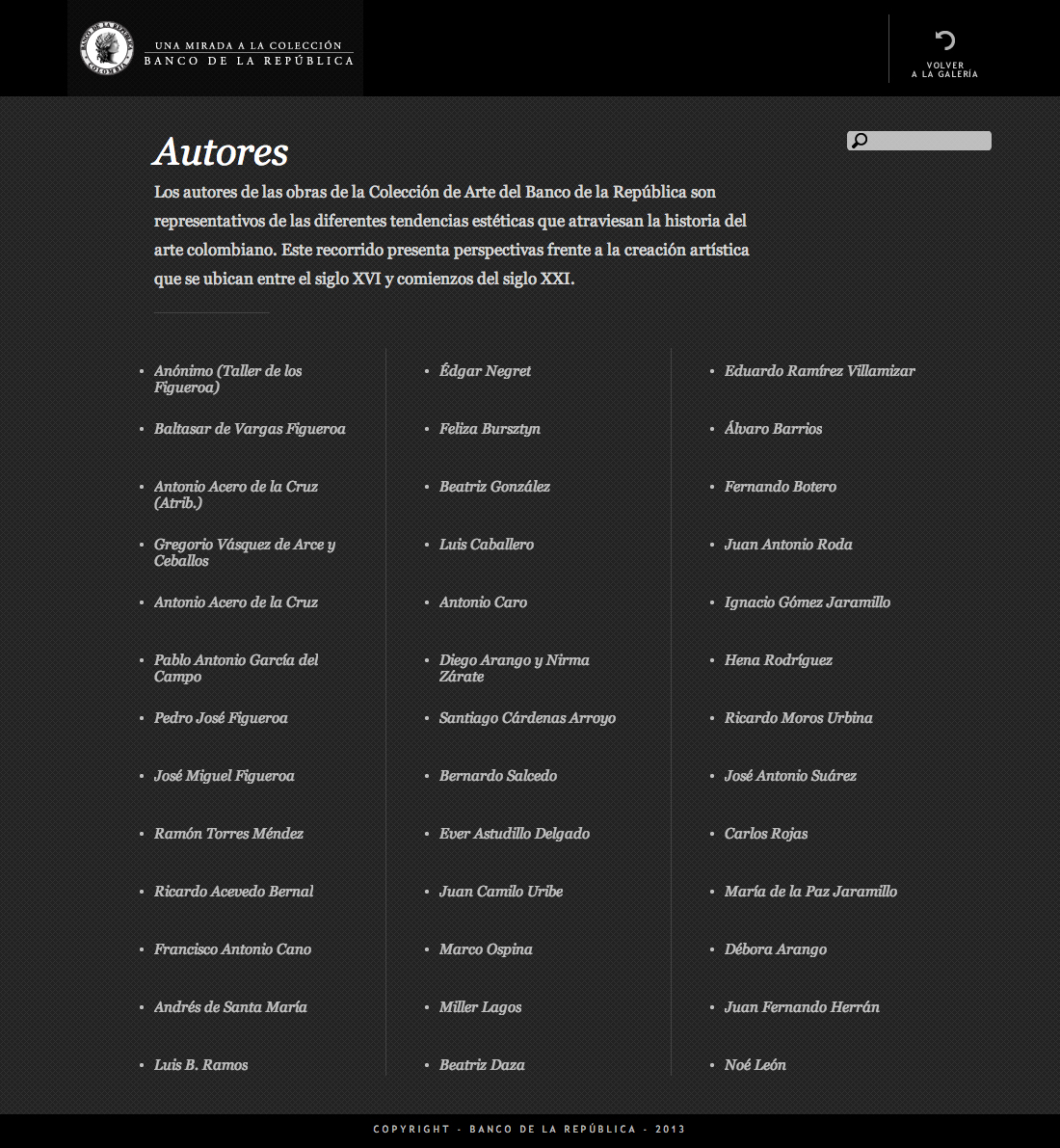 BANCO DE LA REPÚBLICA COLOMBIA

UNA MIRADA A LA COLECCIÓN
BANCO DE LA REPÚBLICA

VOLVER
A LA GALERÍA

Autores

Los autores de las obras de la Colección de Arte del Banco de la República son representativos de las diferentes tendencias estéticas que atraviesan la historia del arte colombiano. Este recorrido presenta perspectivas frente a la creación artística que se ubican entre el siglo XVI y comienzos del siglo XXI.

- Anónimo (Taller de los Figueroa)
- Baltasar de Vargas Figueroa
- Antonio Acero de la Cruz (Atrib.)
- Gregorio Vásquez de Arce y Ceballos
- Antonio Acero de la Cruz
- Pablo Antonio García del Campo
- Pedro José Figueroa
- José Miguel Figueroa
- Ramón Torres Méndez
- Ricardo Acevedo Bernal
- Francisco Antonio Cano
- Andrés de Santa María
- Luis B. Ramos

- Édgar Negret
- Feliza Bursztyn
- Beatriz González
- Luis Caballero
- Antonio Caro
- Diego Arango y Nirma Zárate
- Santiago Cárdenas Arroyo
- Bernardo Salcedo
- Ever Astudillo Delgado
- Juan Camilo Uribe
- Marco Ospina
- Miller Lagos
- Beatriz Daza

- Eduardo Ramírez Villamizar
- Álvaro Barrios
- Fernando Botero
- Juan Antonio Roda
- Ignacio Gómez Jaramillo
- Hena Rodríguez
- Ricardo Moros Urbina
- José Antonio Suárez
- Carlos Rojas
- María de la Paz Jaramillo
- Débora Arango
- Juan Fernando Herrán
- Noé León

COPYRIGHT - BANCO DE LA REPÚBLICA - 2013